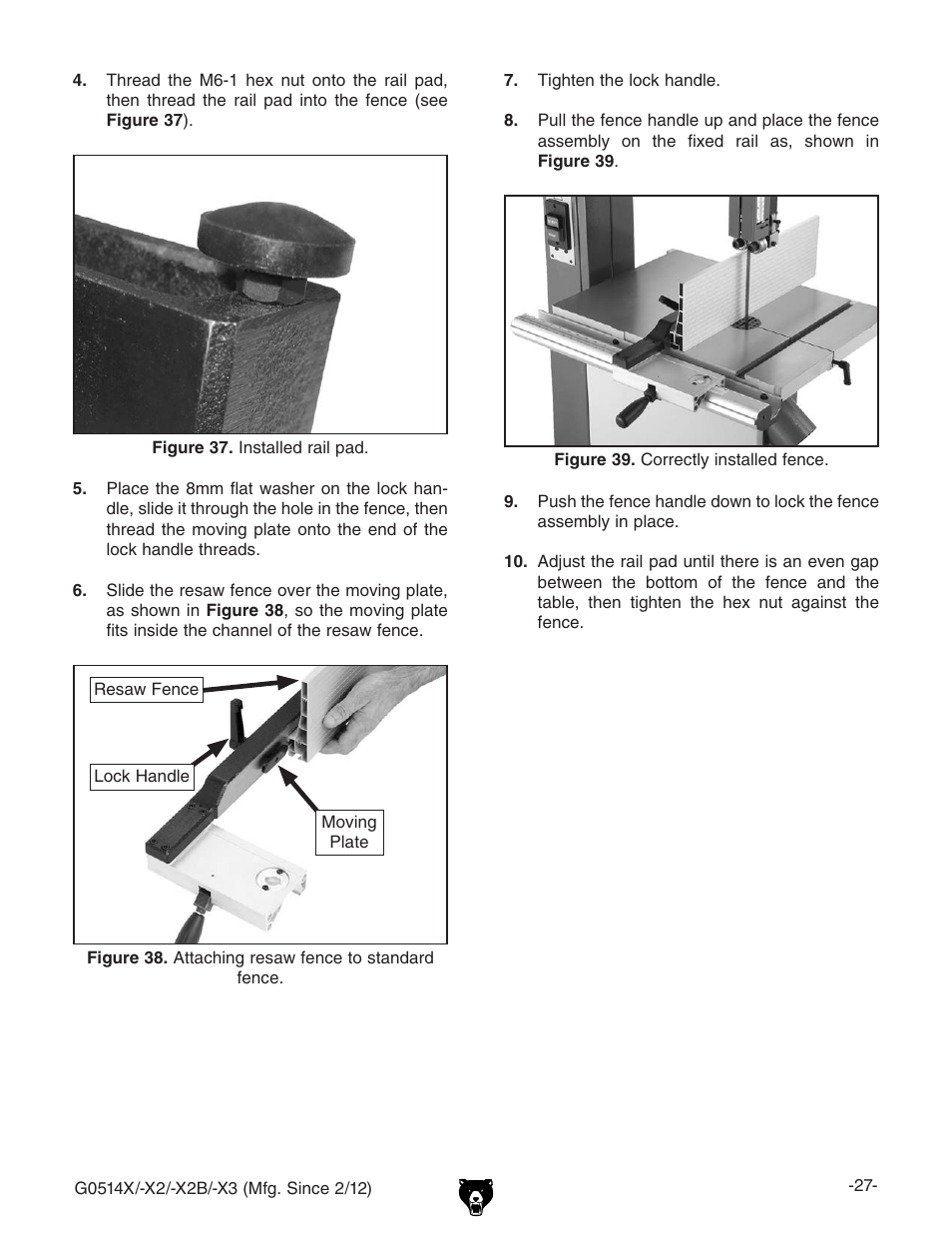 4. Thread the M6-1 hex nut onto the rail pad, then thread the rail pad into the fence (see Figure 37).

Figure 37. Installed rail pad.

5. Place the 8mm flat washer on the lock handle, slide it through the hole in the fence, then thread the moving plate onto the end of the lock handle threads.

6. Slide the resaw fence over the moving plate, as shown in Figure 38, so the moving plate fits inside the channel of the resaw fence.

Resaw Fence

Lock Handle

Moving Plate

Figure 38. Attaching resaw fence to standard fence.

7. Tighten the lock handle.

8. Pull the fence handle up and place the fence assembly on the fixed rail as, shown in Figure 39.

Figure 39. Correctly installed fence.

9. Push the fence handle down to lock the fence assembly in place.

10. Adjust the rail pad until there is an even gap between the bottom of the fence and the table, then tighten the hex nut against the fence.

G0514X/-X2/-X2B/-X3 (Mfg. Since 2/12)

-27-